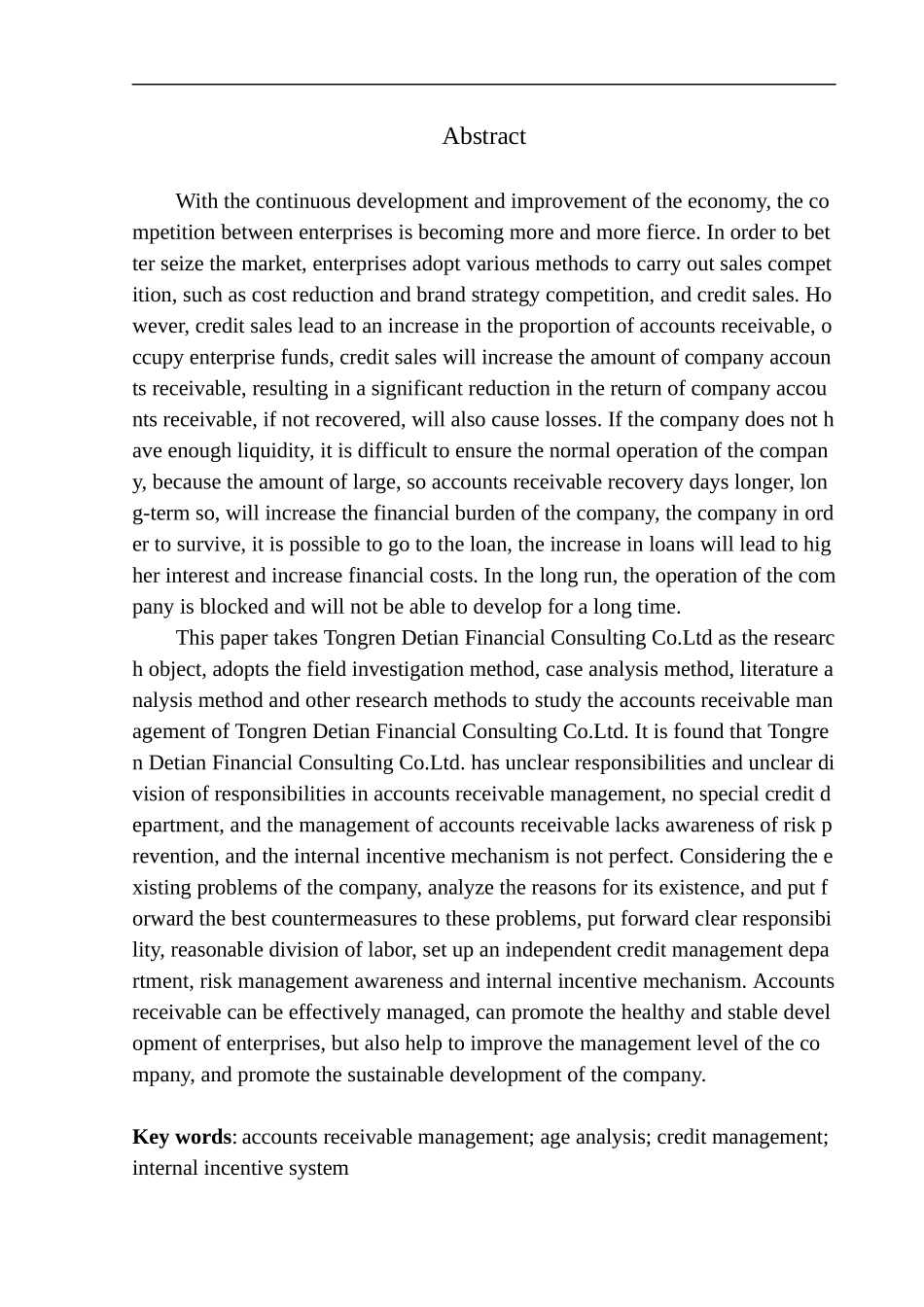 Abstract

With the continuous development and improvement of the economy, the competition between enterprises is becoming more and more fierce. In order to better seize the market, enterprises adopt various methods to carry out sales competition, such as cost reduction and brand strategy competition, and credit sales. However, credit sales lead to an increase in the proportion of accounts receivable, occupy enterprise funds, credit sales will increase the amount of company accounts receivable, resulting in a significant reduction in the return of company accounts receivable, if not recovered, will also cause losses. If the company does not have enough liquidity, it is difficult to ensure the normal operation of the company, because the amount of large, so accounts receivable recovery days longer, long-term so, will increase the financial burden of the company, the company in order to survive, it is possible to go to the loan, the increase in loans will lead to higher interest and increase financial costs. In the long run, the operation of the company is blocked and will not be able to develop for a long time.

This paper takes Tongren Detian Financial Consulting Co.Ltd as the research object, adopts the field investigation method, case analysis method, literature analysis method and other research methods to study the accounts receivable management of Tongren Detian Financial Consulting Co.Ltd. It is found that Tongren Detian Financial Consulting Co.Ltd. has unclear responsibilities and unclear division of responsibilities in accounts receivable management, no special credit department, and the management of accounts receivable lacks awareness of risk prevention, and the internal incentive mechanism is not perfect. Considering the existing problems of the company, analyze the reasons for its existence, and put forward the best countermeasures to these problems, put forward clear responsibility, reasonable division of labor, set up an independent credit management department, risk management awareness and internal incentive mechanism. Accounts receivable can be effectively managed, can promote the healthy and stable development of enterprises, but also help to improve the management level of the company, and promote the sustainable development of the company.

Key words: accounts receivable management; age analysis; credit management; internal incentive system